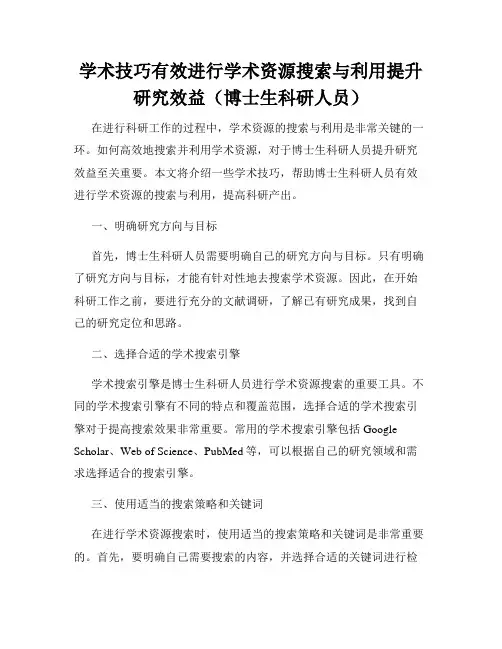 学术技巧有效进行学术资源搜索与利用提升研究效益（博士生科研人员）

在进行科研工作的过程中，学术资源的搜索与利用是非常关键的一环。如何高效地搜索并利用学术资源，对于博士生科研人员提升研究效益至关重要。本文将介绍一些学术技巧，帮助博士生科研人员有效进行学术资源的搜索与利用，提高科研产出。

一、明确研究方向与目标

首先，博士生科研人员需要明确自己的研究方向与目标。只有明确了研究方向与目标，才能有针对性地去搜索学术资源。因此，在开始科研工作之前，要进行充分的文献调研，了解已有研究成果，找到自己的研究定位和思路。

二、选择合适的学术搜索引擎

学术搜索引擎是博士生科研人员进行学术资源搜索的重要工具。不同的学术搜索引擎有不同的特点和覆盖范围，选择合适的学术搜索引擎对于提高搜索效果非常重要。常用的学术搜索引擎包括 Google Scholar、Web of Science、PubMed 等，可以根据自己的研究领域和需求选择适合的搜索引擎。

三、使用适当的搜索策略和关键词

在进行学术资源搜索时，使用适当的搜索策略和关键词是非常重要的。首先，要明确自己需要搜索的内容，并选择合适的关键词进行检